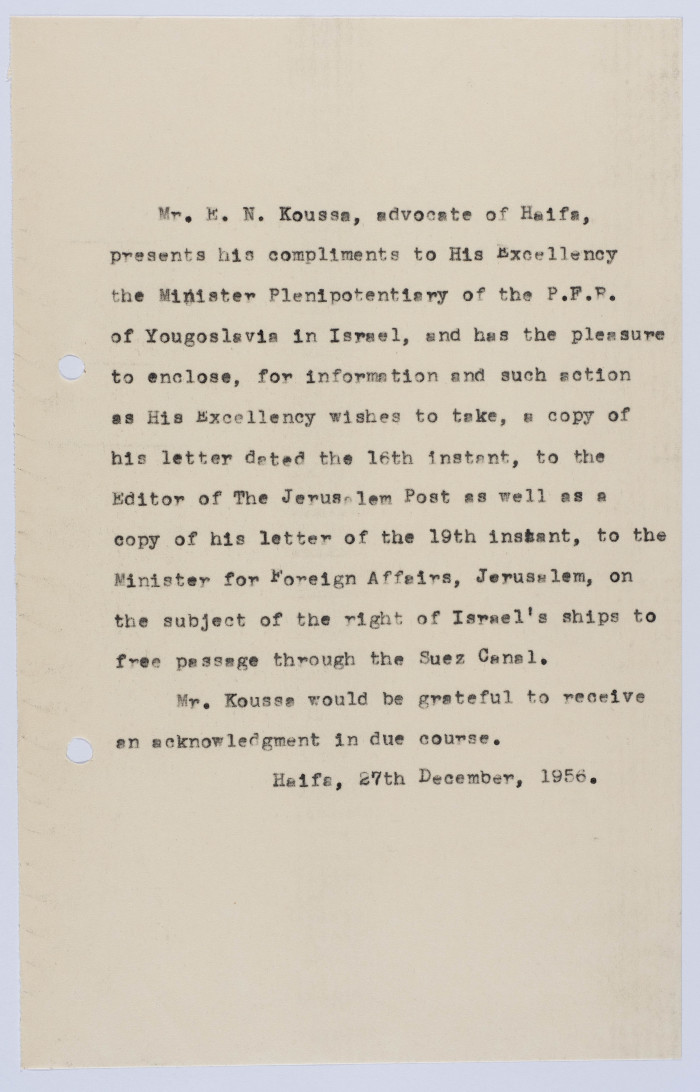 Mr. E. N. Koussa, advocate of Haifa, presents his compliments to His Excellency the Minister Plenipotentiary of the P.F.R. of Yougoslavia in Israel, and has the pleasure to enclose, for information and such action as His Excellency wishes to take, a copy of his letter dated the 16th instant, to the Editor of The Jerusalem Post as well as a copy of his letter of the 19th instant, to the Minister for Foreign Affairs, Jerusalem, on the subject of the right of Israel's ships to free passage through the Suez Canal.

Mr. Koussa would be grateful to receive an acknowledgment in due course.

Haifa, 27th December, 1956.